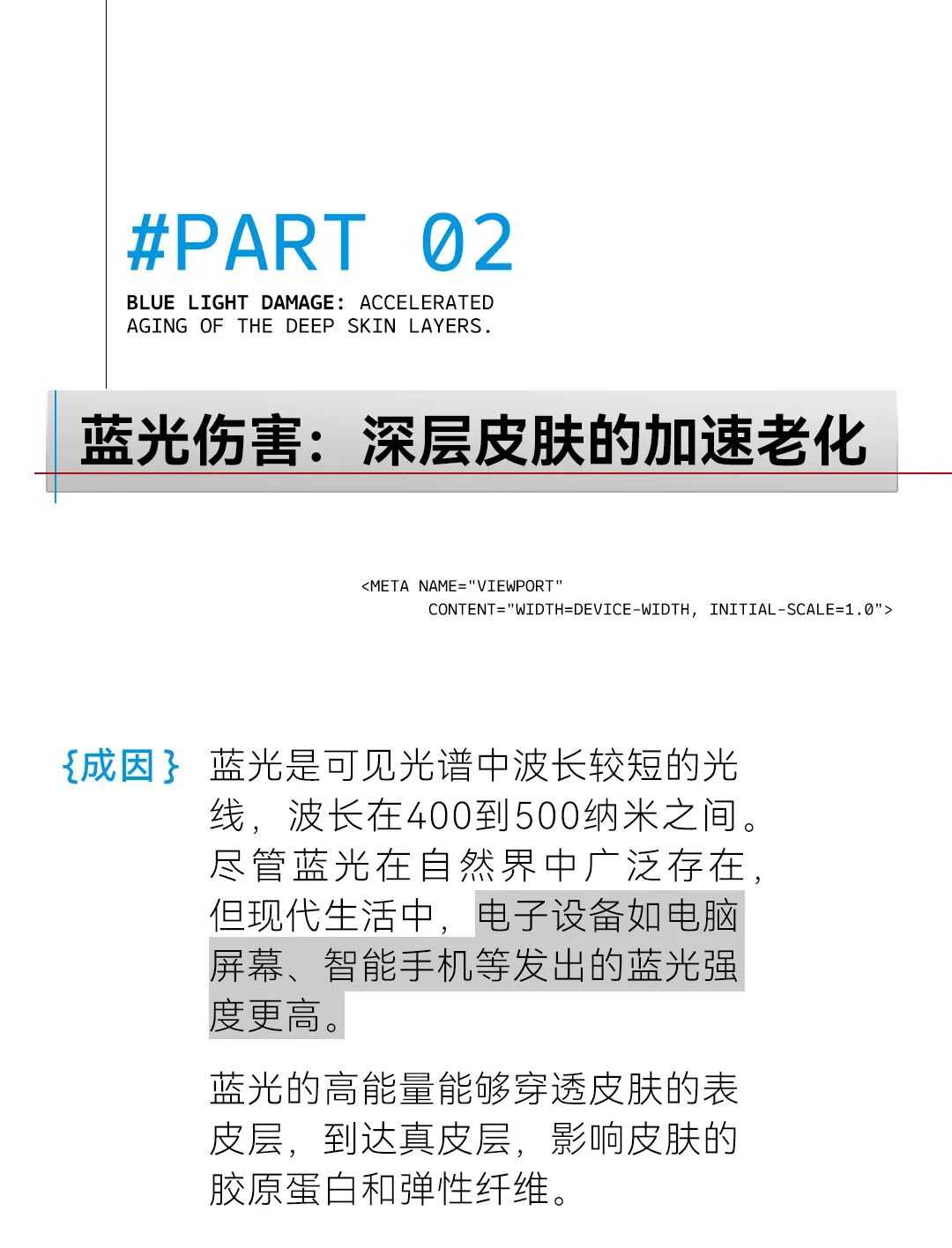 #PART 02

BLUE LIGHT DAMAGE: ACCELERATED AGING OF THE DEEP SKIN LAYERS.

蓝光伤害：深层皮肤的加速老化

<META NAME="VIEWPORT" CONTENT="WIDTH=DEVICE-WIDTH, INITIAL-SCALE=1.0">

{成因} 蓝光是可见光谱中波长较短的光线，波长在400到500纳米之间。尽管蓝光在自然界中广泛存在，但现代生活中，电子设备如电脑屏幕、智能手机等发出的蓝光强度更高。

蓝光的高能量能够穿透皮肤的表皮层，到达真皮层，影响皮肤的胶原蛋白和弹性纤维。